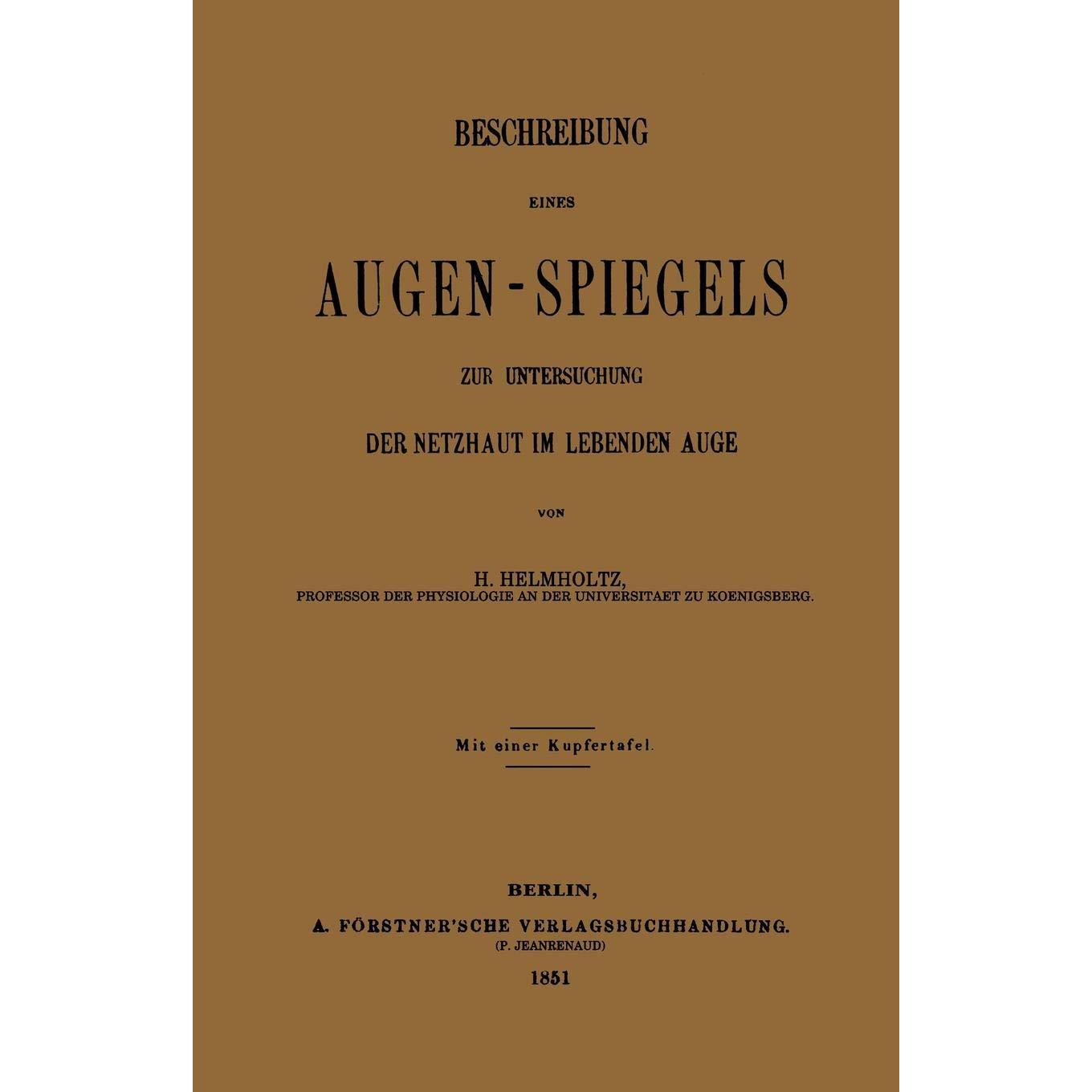 BESCHREIBUNG

EINES

AUGEN-SPIEGELS

ZUR UNTERSUCHUNG

DER NETZHAUT IM LEBENDEN AUGE

VON

H. HELMHOLTZ,
PROFESSOR DER PHYSIOLOGIE AN DER UNIVERSITAET ZU KOENIGSBERG.

Mit einer Kupfertafel.

BERLIN,
A. FÖRSTNER'SCHE VERLAGSBUCHHANDLUNG.
(P. JEANRENAUD)
1851